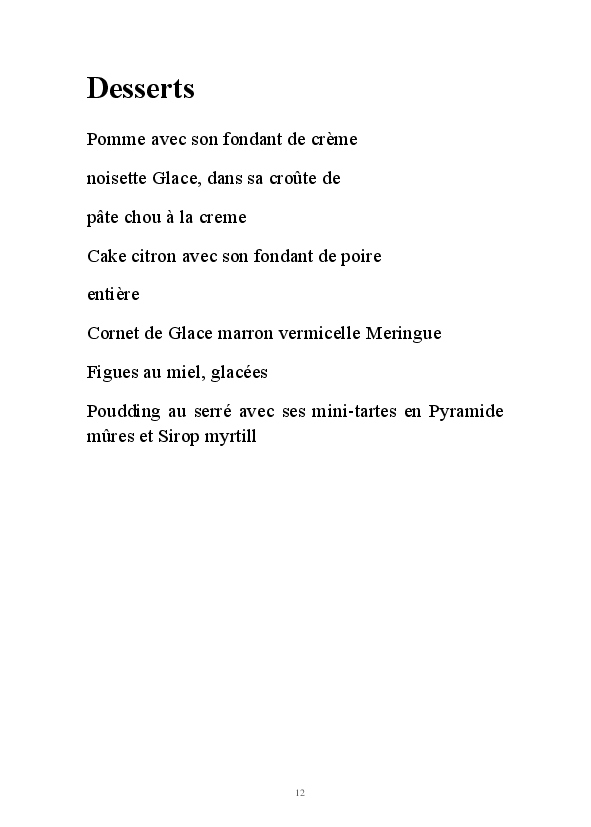 Desserts

Pomme avec son fondant de crème

noisette Glace, dans sa croûte de

pâte chou à la creme

Cake citron avec son fondant de poire

entière

Cornet de Glace marron vermicelle Meringue

Figues au miel, glacées

Poudding au serré avec ses mini-tartes en Pyramide mûres et Sirop myrtill

12